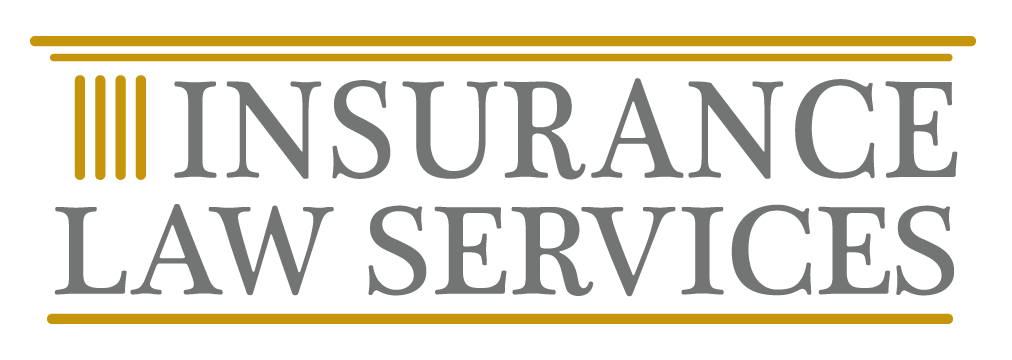 INSURANCE
LAW SERVICES